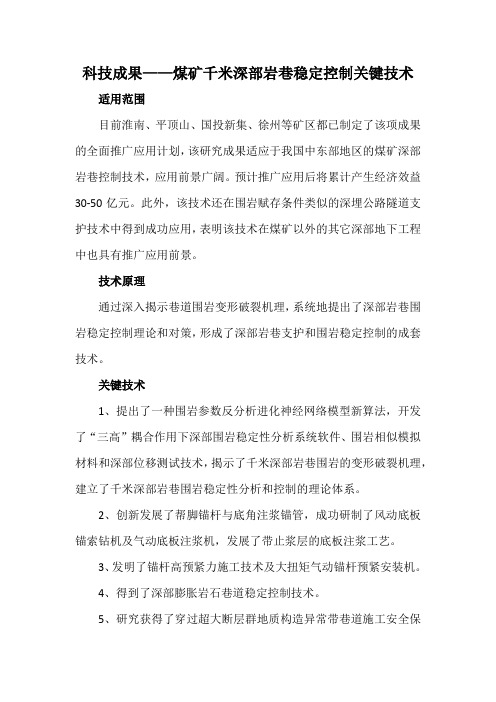 科技成果——煤矿千米深部岩巷稳定控制关键技术

适用范围

目前淮南、平顶山、国投新集、徐州等矿区都已制定了该项成果的全面推广应用计划，该研究成果适应于我国中东部地区的煤矿深部岩巷控制技术，应用前景广阔。预计推广应用后将累计产生经济效益30-50亿元。此外，该技术还在围岩赋存条件类似的深埋公路隧道支护技术中得到成功应用，表明该技术在煤矿以外的其它深部地下工程中也具有推广应用前景。

技术原理

通过深入揭示巷道围岩变形破裂机理，系统地提出了深部岩巷围岩稳定控制理论和对策，形成了深部岩巷支护和围岩稳定控制的成套技术。

关键技术

1、提出了一种围岩参数反分析进化神经网络模型新算法，开发了“三高”耦合作用下深部围岩稳定性分析系统软件、围岩相似模拟材料和深部位移测试技术，揭示了千米深部岩巷围岩的变形破裂机理，建立了千米深部岩巷围岩稳定性分析和控制的理论体系。

2、创新发展了帮脚锚杆与底角注浆锚管，成功研制了风动底板锚索钻机及气动底板注浆机，发展了带止浆层的底板注浆工艺。

3、发明了锚杆高预紧力施工技术及大扭矩气动锚杆预紧安装机。

4、得到了深部膨胀岩石巷道稳定控制技术。

5、研究获得了穿过超大断层群地质构造异常带巷道施工安全保